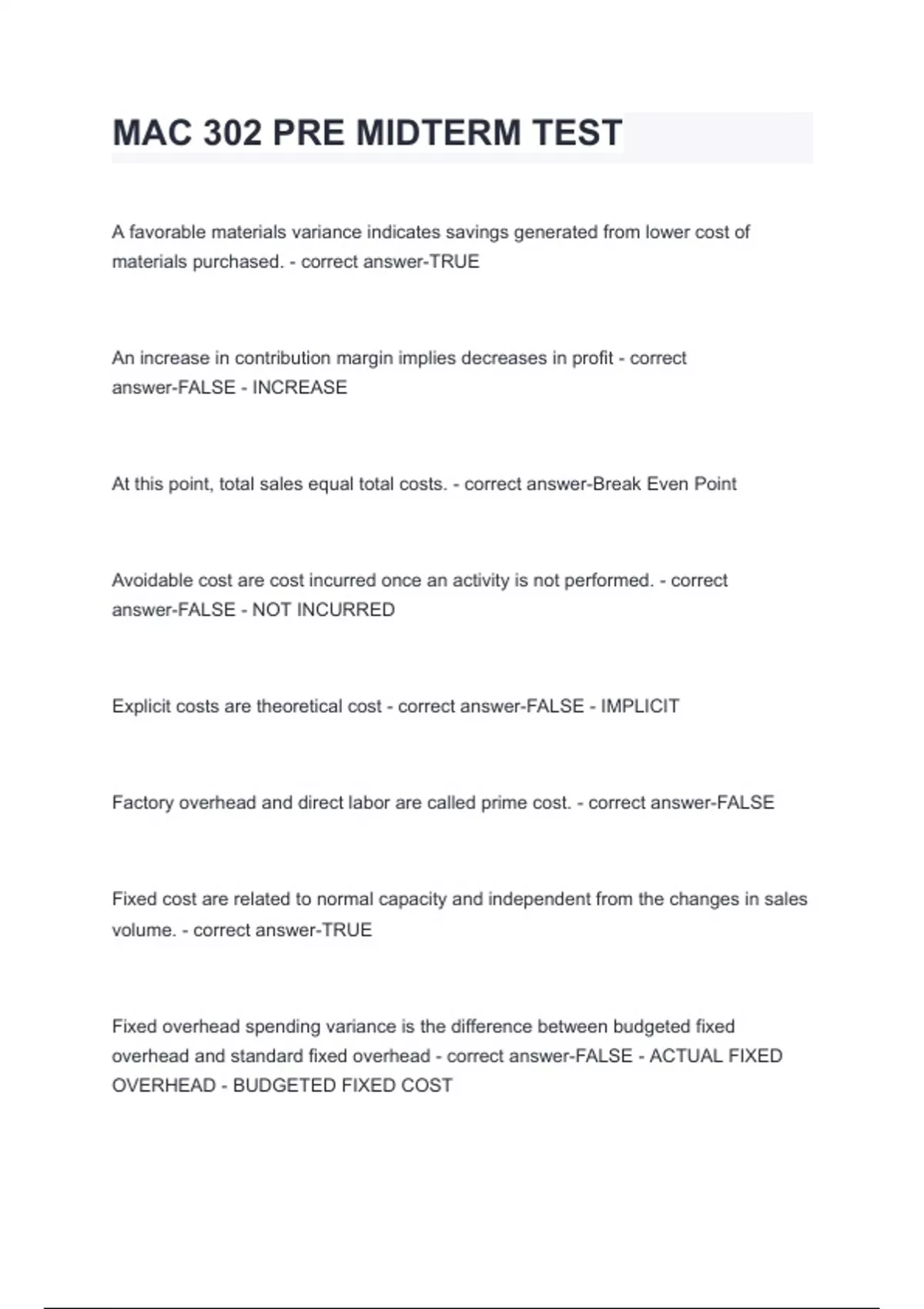 MAC 302 PRE MIDTERM TEST

A favorable materials variance indicates savings generated from lower cost of materials purchased. - correct answer-TRUE

An increase in contribution margin implies decreases in profit - correct answer-FALSE - INCREASE

At this point, total sales equal total costs. - correct answer-Break Even Point

Avoidable cost are cost incurred once an activity is not performed. - correct answer-FALSE - NOT INCURRED

Explicit costs are theoretical cost - correct answer-FALSE - IMPLICIT

Factory overhead and direct labor are called prime cost. - correct answer-FALSE

Fixed cost are related to normal capacity and independent from the changes in sales volume. - correct answer-TRUE

Fixed overhead spending variance is the difference between budgeted fixed overhead and standard fixed overhead - correct answer-FALSE - ACTUAL FIXED OVERHEAD - BUDGETED FIXED COST